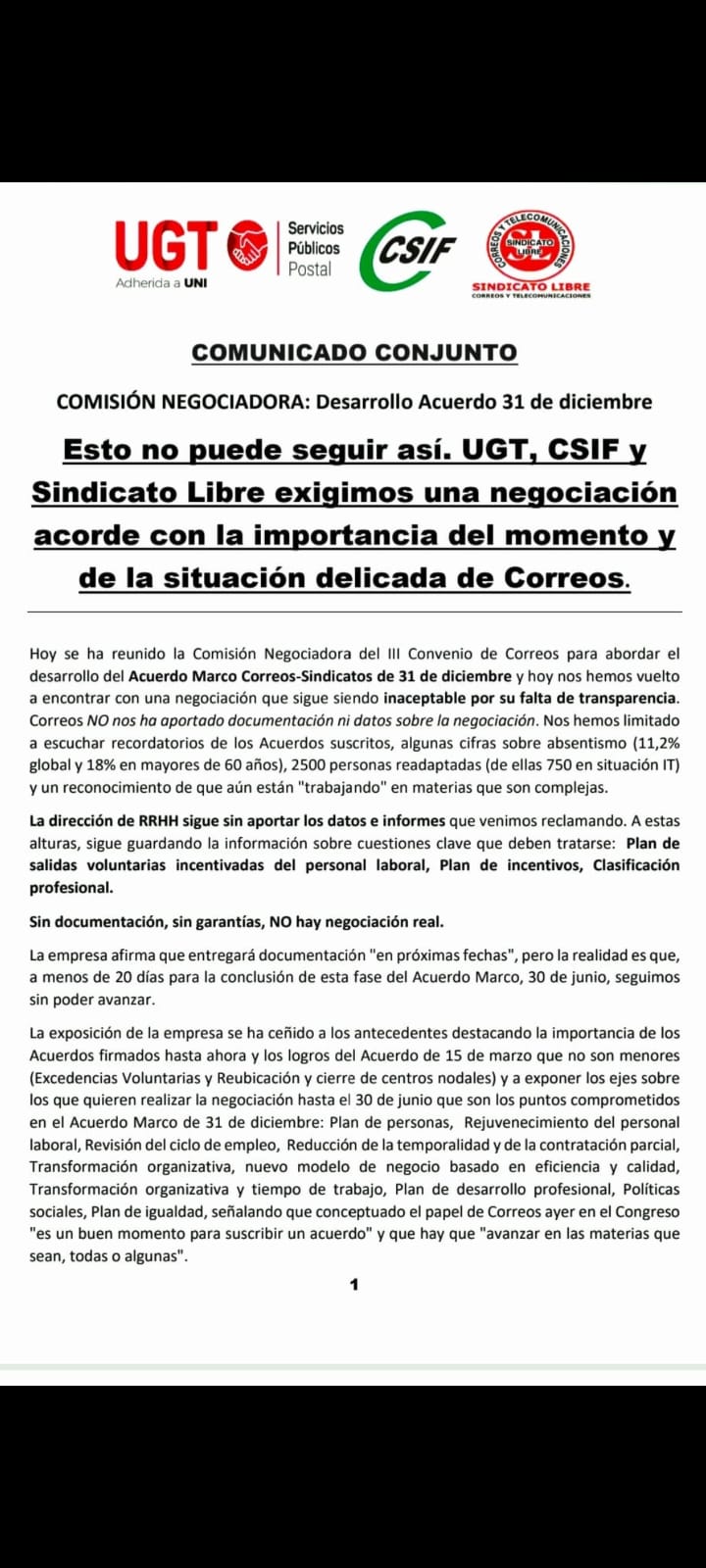 UGT Adherida a UNI

Servicios Públicos Postal

CSIF

CORREOS Y TELECOMUNICACIONES SINDICATO LIBRE

SINDICATO LIBRE CORREOS Y TELECOMUNICACIONES

COMUNICADO CONJUNTO

COMISIÓN NEGOCIADORA: Desarrollo Acuerdo 31 de diciembre

Esto no puede seguir así. UGT, CSIF y Sindicato Libre exigimos una negociación acorde con la importancia del momento y de la situación delicada de Correos.

Hoy se ha reunido la Comisión Negociadora del III Convenio de Correos para abordar el desarrollo del Acuerdo Marco Correos-Sindicatos de 31 de diciembre y hoy nos hemos vuelto a encontrar con una negociación que sigue siendo inaceptable por su falta de transparencia. Correos NO nos ha aportado documentación ni datos sobre la negociación. Nos hemos limitado a escuchar recordatorios de los Acuerdos suscritos, algunas cifras sobre absentismo (11,2% global y 18% en mayores de 60 años), 2500 personas readaptadas (de ellas 750 en situación IT) y un reconocimiento de que aún están "trabajando" en materias que son complejas.

La dirección de RRHH sigue sin aportar los datos e informes que venimos reclamando. A estas alturas, sigue guardando la información sobre cuestiones clave que deben tratarse: Plan de salidas voluntarias incentivadas del personal laboral, Plan de incentivos, Clasificación profesional.

Sin documentación, sin garantías, NO hay negociación real.

La empresa afirma que entregará documentación "en próximas fechas", pero la realidad es que, a menos de 20 días para la conclusión de esta fase del Acuerdo Marco, 30 de junio, seguimos sin poder avanzar.

La exposición de la empresa se ha ceñido a los antecedentes destacando la importancia de los Acuerdos firmados hasta ahora y los logros del Acuerdo de 15 de marzo que no son menores (Excedencias Voluntarias y Reubicación y cierre de centros nodales) y a exponer los ejes sobre los que quieren realizar la negociación hasta el 30 de junio que son los puntos comprometidos en el Acuerdo Marco de 31 de diciembre: Plan de personas, Rejuvenecimiento del personal laboral, Revisión del ciclo de empleo, Reducción de la temporalidad y de la contratación parcial, Transformación organizativa, nuevo modelo de negocio basado en eficiencia y calidad, Transformación organizativa y tiempo de trabajo, Plan de desarrollo profesional, Políticas sociales, Plan de igualdad, señalando que conceptuado el papel de Correos ayer en el Congreso "es un buen momento para suscribir un acuerdo" y que hay que "avanzar en las materias que sean, todas o algunas".

1